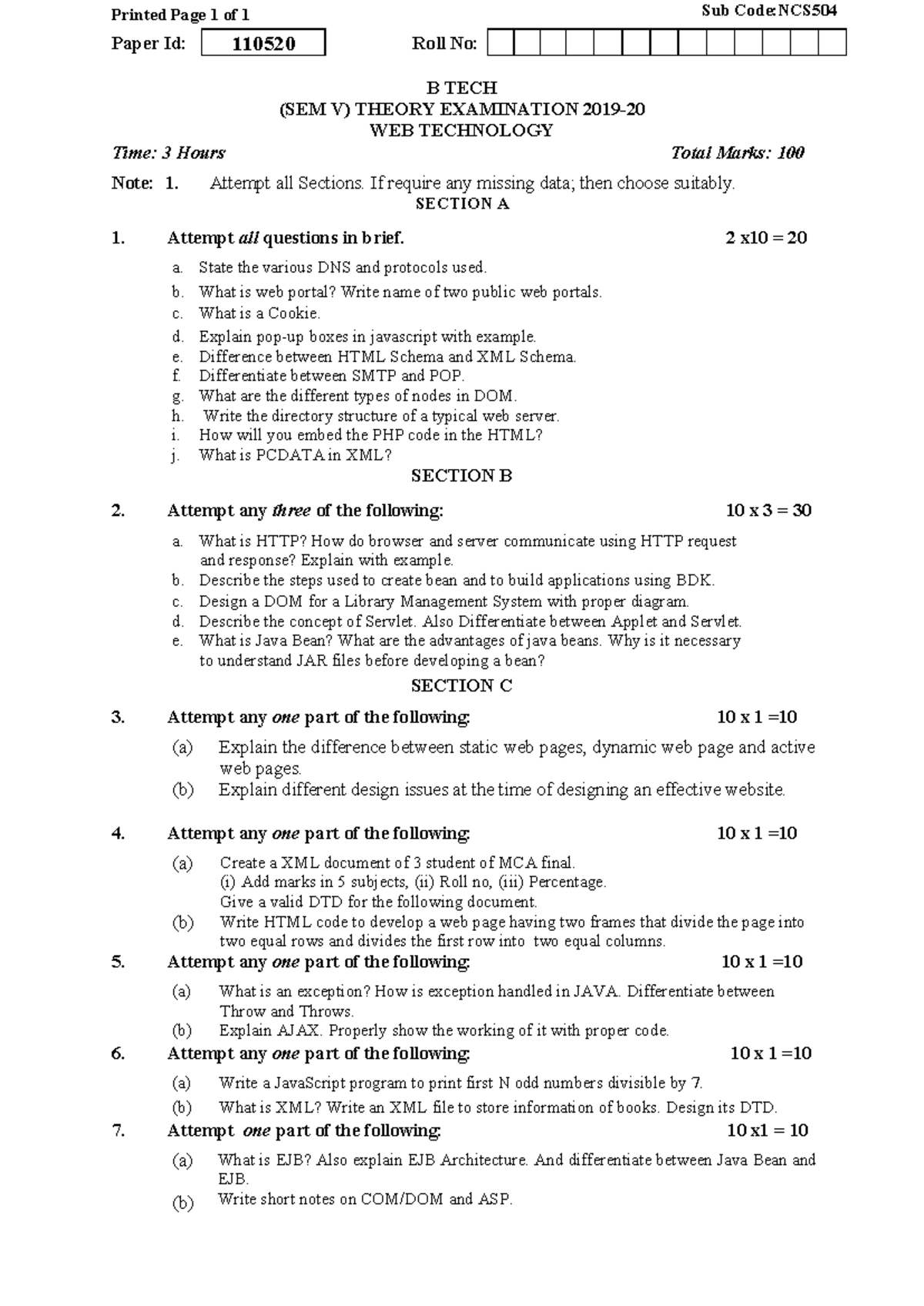 Printed Page 1 of 1

Sub Code:NCS504

Paper Id: 110520

Roll No:

B TECH
(SEM V) THEORY EXAMINATION 2019-20
WEB TECHNOLOGY

Time: 3 Hours

Total Marks: 100

Note: 1. Attempt all Sections. If require any missing data; then choose suitably.

SECTION A

1. Attempt all questions in brief. 2 x10 = 20

a. State the various DNS and protocols used.
b. What is web portal? Write name of two public web portals.
c. What is a Cookie.
d. Explain pop-up boxes in javascript with example.
e. Difference between HTML Schema and XML Schema.
f. Differentiate between SMTP and POP.
g. What are the different types of nodes in DOM.
h. Write the directory structure of a typical web server.
i. How will you embed the PHP code in the HTML?
j. What is PCDATA in XML?

SECTION B

2. Attempt any three of the following: 10 x 3 = 30

a. What is HTTP? How do browser and server communicate using HTTP request and response? Explain with example.
b. Describe the steps used to create bean and to build applications using BDK.
c. Design a DOM for a Library Management System with proper diagram.
d. Describe the concept of Servlet. Also Differentiate between Applet and Servlet.
e. What is Java Bean? What are the advantages of java beans. Why is it necessary to understand JAR files before developing a bean?

SECTION C

3. Attempt any one part of the following: 10 x 1 =10

(a) Explain the difference between static web pages, dynamic web page and active web pages.
(b) Explain different design issues at the time of designing an effective website.

4. Attempt any one part of the following: 10 x 1 =10

(a) Create a XML document of 3 student of MCA final.
(i) Add marks in 5 subjects, (ii) Roll no, (iii) Percentage.
Give a valid DTD for the following document.
(b) Write HTML code to develop a web page having two frames that divide the page into two equal rows and divides the first row into two equal columns.

5. Attempt any one part of the following: 10 x 1 =10

(a) What is an exception? How is exception handled in JAVA. Differentiate between Throw and Throws.
(b) Explain AJAX. Properly show the working of it with proper code.

6. Attempt any one part of the following: 10 x 1 =10

(a) Write a JavaScript program to print first N odd numbers divisible by 7.
(b) What is XML? Write an XML file to store information of books. Design its DTD.

7. Attempt one part of the following: 10 x1 = 10

(a) What is EJB? Also explain EJB Architecture. And differentiate between Java Bean and EJB.
(b) Write short notes on COM/DOM and ASP.